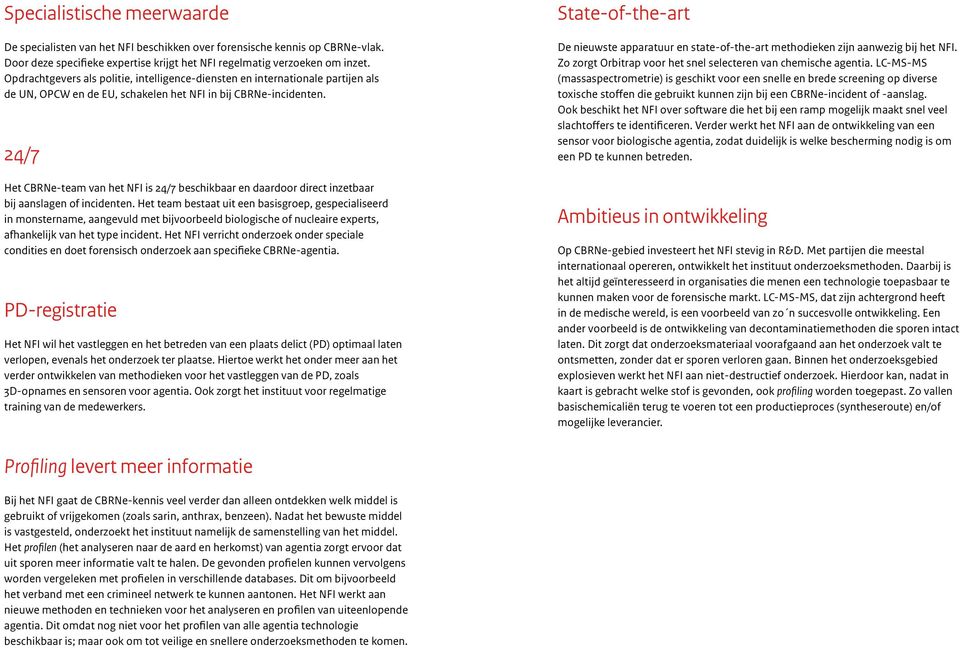 Specialistische meerwaarde

De specialisten van het NFI beschikken over forensische kennis op CBRNe-vlak. Door deze specifieke expertise krijgt het NFI regelmatig verzoeken om inzet. Opdrachtgevers als politie, intelligence-diensten en internationale partijen als de UN, OPCW en de EU, schakelen het NFI in bij CBRNe-incidenten.

24/7

Het CBRNe-team van het NFI is 24/7 beschikbaar en daardoor direct inzetbaar bij aanslagen of incidenten. Het team bestaat uit een basisgroep, gespecialiseerd in monstername, aangevuld met bijvoorbeeld biologische of nucleaire experts, afhankelijk van het type incident. Het NFI verricht onderzoek onder speciale condities en doet forensisch onderzoek aan specifieke CBRNe-agentia.

PD-registratie

Het NFI wil het vastleggen en het betreden van een plaats delict (PD) optimaal laten verlopen, evenals het onderzoek ter plaatse. Hiertoe werkt het onder meer aan het verder ontwikkelen van methodieken voor het vastleggen van de PD, zoals 3D-opnames en sensoren voor agentia. Ook zorgt het instituut voor regelmatige training van de medewerkers.

Profiling levert meer informatie

Bij het NFI gaat de CBRNe-kennis veel verder dan alleen ontdekken welk middel is gebruikt of vrijgekomen (zoals sarin, anthrax, benzeen). Nadat het bewuste middel is vastgesteld, onderzoekt het instituut namelijk de samenstelling van het middel. Het profilen (het analyseren naar de aard en herkomst) van agentia zorgt ervoor dat uit sporen meer informatie valt te halen. De gevonden profielen kunnen vervolgens worden vergeleken met profielen in verschillende databases. Dit om bijvoorbeeld het verband met een crimineel netwerk te kunnen aantonen. Het NFI werkt aan nieuwe methoden en technieken voor het analyseren en profilen van uiteenlopende agentia. Dit omdat nog niet voor het profilen van alle agentia technologie beschikbaar is; maar ook om tot veilige en snellere onderzoeksmethoden te komen.

State-of-the-art

De nieuwste apparatuur en state-of-the-art methodieken zijn aanwezig bij het NFI. Zo zorgt Orbitrap voor het snel selecteren van chemische agentia. LC-MS-MS (massaspectrometrie) is geschikt voor een snelle en brede screening op diverse toxische stoffen die gebruikt kunnen zijn bij een CBRNe-incident of -aanslag. Ook beschikt het NFI over software die het bij een ramp mogelijk maakt snel veel slachtoffers te identificeren. Verder werkt het NFI aan de ontwikkeling van een sensor voor biologische agentia, zodat duidelijk is welke bescherming nodig is om een PD te kunnen betreden.

Ambitieus in ontwikkeling

Op CBRNe-gebied investeert het NFI stevig in R&D. Met partijen die meestal internationaal opereren, ontwikkelt het instituut onderzoeksmethoden. Daarbij is het altijd geïnteresseerd in organisaties die menen een technologie toepasbaar te kunnen maken voor de forensische markt. LC-MS-MS, dat zijn achtergrond heeft in de medische wereld, is een voorbeeld van zo´n succesvolle ontwikkeling. Een ander voorbeeld is de ontwikkeling van decontaminatiemethoden die sporen intact laten. Dit zorgt dat onderzoeksmateriaal voorafgaand aan het onderzoek valt te ontsmetten, zonder dat er sporen verloren gaan. Binnen het onderzoeksgebied explosieven werkt het NFI aan niet-destructief onderzoek. Hierdoor kan, nadat in kaart is gebracht welke stof is gevonden, ook profiling worden toegepast. Zo vallen basischemicaliën terug te voeren tot een productieproces (syntheseroute) en/of mogelijke leverancier.